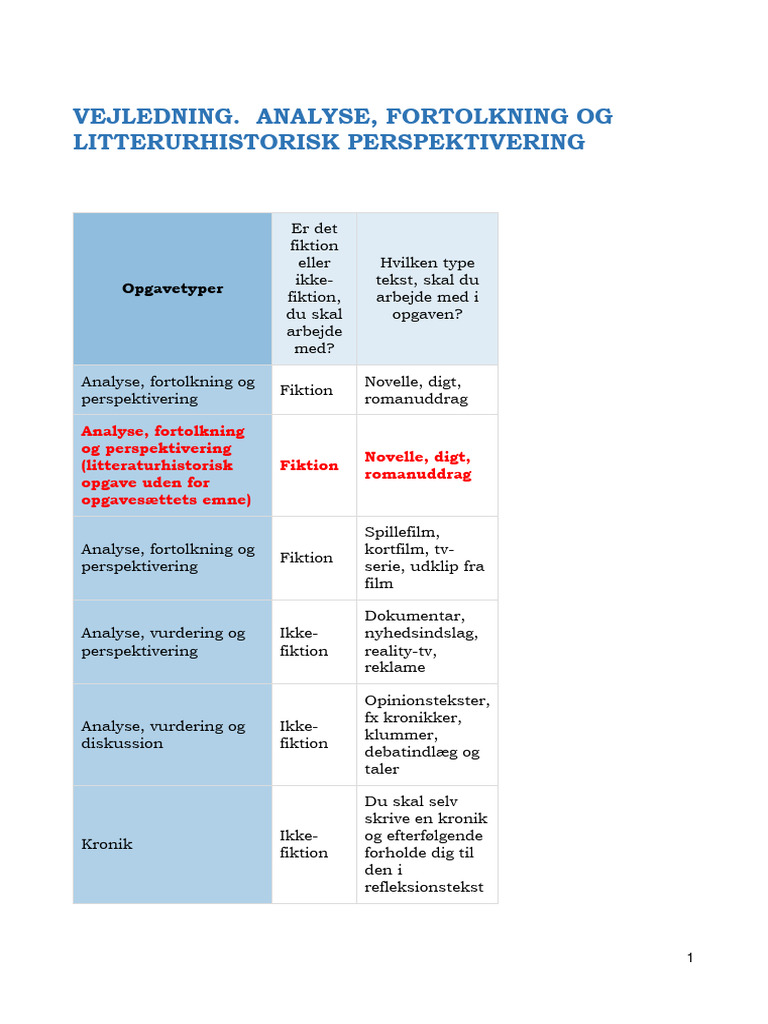 VEJLEDNING. ANALYSE, FORTOLKNING OG LITTERURHISTORISK PERSPEKTIVERING

| Opgavetyper | Er det fiktion eller ikke-fiktion, du skal arbejde med? | Hvilken type tekst, skal du arbejde med i opgaven? |
|---|---|---|
| Analyse, fortolkning og perspektivering | Fiktion | Novelle, digt, romanuddrag |
| Analyse, fortolkning og perspektivering (litteraturhistorisk opgave uden for opgavesættets emne) | Fiktion | Novelle, digt, romanuddrag |
| Analyse, fortolkning og perspektivering | Fiktion | Spillefilm, kortfilm, tv-serie, udklip fra film |
| Analyse, vurdering og perspektivering | Ikke-fiktion | Dokumentar, nyhedsindslag, reality-tv, reklame |
| Analyse, vurdering og diskussion | Ikke-fiktion | Opinionstekster, fx kronikker, klummer, debatindlæg og taler |
| Kronik | Ikke-fiktion | Du skal selv skrive en kronik og efterfølgende forholde dig til den i refleksionstekst |

1